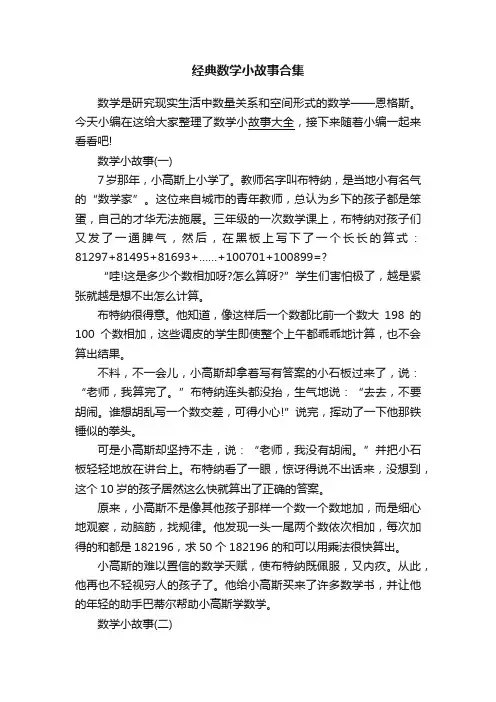 经典数学小故事合集

数学是研究现实生活中数量关系和空间形式的数学——恩格斯。今天小编在这给大家整理了数学小故事大全，接下来随着小编一起来看看吧!

数学小故事(一)

7岁那年，小高斯上小学了。教师名字叫布特纳，是当地小有名气的“数学家”。这位来自城市的青年教师，总认为乡下的孩子都是笨蛋，自己的才华无法施展。三年级的一次数学课上，布特纳对孩子们又发了一通脾气，然后，在黑板上写下了一个长长的算式：81297+81495+81693+……+100701+100899=?

“哇!这是多少个数相加呀?怎么算呀?”学生们害怕极了，越是紧张就越是想不出怎么计算。

布特纳很得意。他知道，像这样后一个数都比前一个数大 198 的 100 个数相加，这些调皮的学生即使整个上午都乖乖地计算，也不会算出结果。

不料，不一会儿，小高斯却拿着写有答案的小石板过来了，说：“老师，我算完了。”布特纳连头都没抬，生气地说：“去去，不要胡闹。谁想胡乱写一个数交差，可得小心!”说完，挥动了一下他那铁锤似的拳头。

可是小高斯却坚持不走，说：“老师，我没有胡闹。”并把小石板轻轻地放在讲台上。布特纳看了一眼，惊讶得说不出话来，没想到，这个 10 岁的孩子居然这么快就算出了正确的答案。

原来，小高斯不是像其他孩子那样一个数一个数地加，而是细心地观察，动脑筋，找规律。他发现一头一尾两个数依次相加，每次加得的和都是 182196，求 50 个 182196 的和可以用乘法很快算出。

小高斯的难以置信的数学天赋，使布特纳既佩服，又内疚。从此，他再也不轻视穷人的孩子了。他给小高斯买来了许多数学书，并让他的年轻的助手巴蒂尔帮助小高斯学数学。

数学小故事(二)